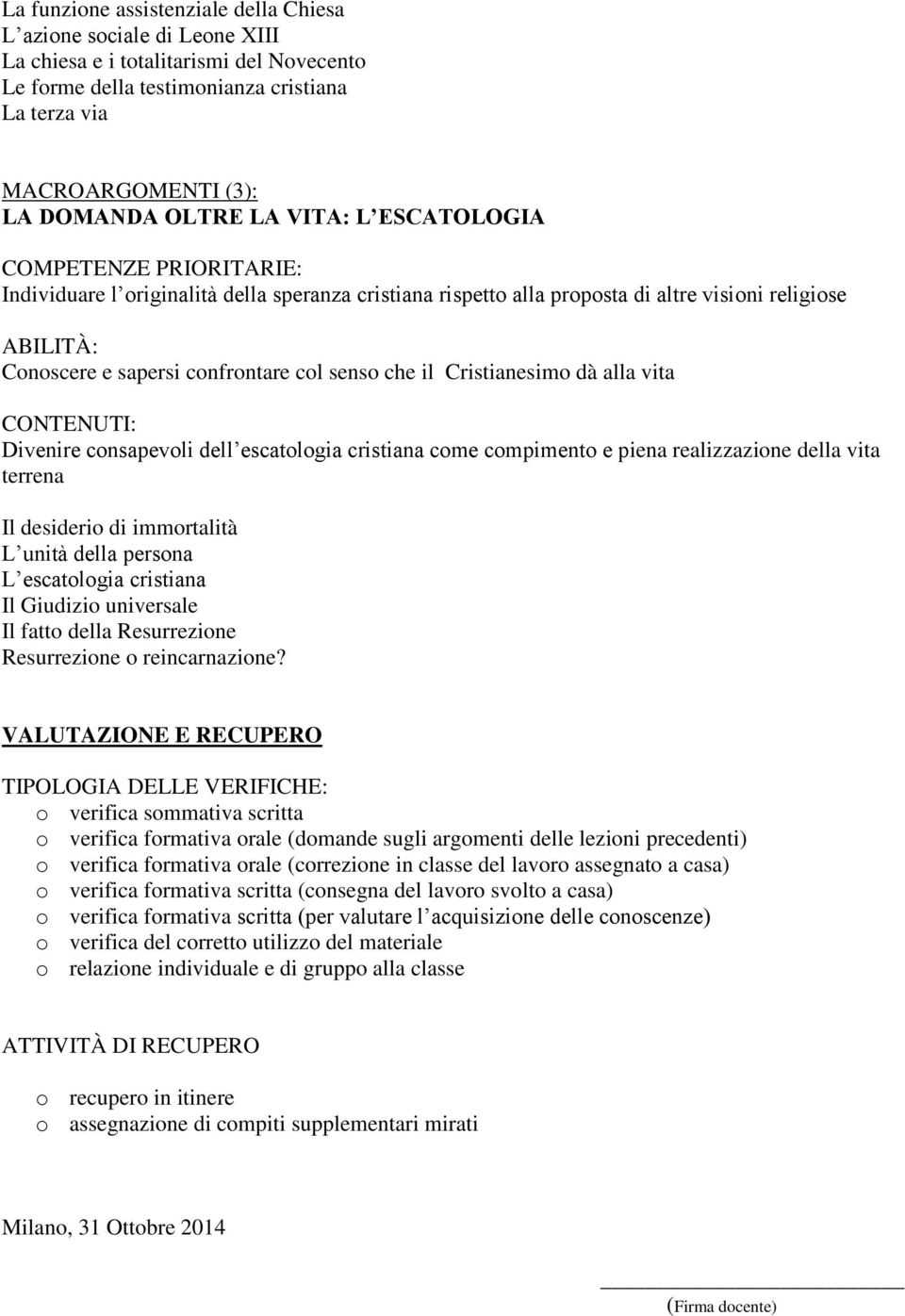 La funzione assistenziale della Chiesa
L azione sociale di Leone XIII
La chiesa e i totalitarismi del Novecento
Le forme della testimonianza cristiana
La terza via

MACROARGOMENTI (3):
LA DOMANDA OLTRE LA VITA: L ESCATOLOGIA

COMPETENZE PRIORITARIE:
Individuare l originalità della speranza cristiana rispetto alla proposta di altre visioni religiose

ABILITÀ:
Conoscere e sapersi confrontare col senso che il Cristianesimo dà alla vita

CONTENUTI:
Divenire consapevoli dell escatologia cristiana come compimento e piena realizzazione della vita terrena

Il desiderio di immortalità
L unità della persona
L escatologia cristiana
Il Giudizio universale
Il fatto della Resurrezione
Resurrezione o reincarnazione?

VALUTAZIONE E RECUPERO

TIPOLOGIA DELLE VERIFICHE:
o verifica sommativa scritta
o verifica formativa orale (domande sugli argomenti delle lezioni precedenti)
o verifica formativa orale (correzione in classe del lavoro assegnato a casa)
o verifica formativa scritta (consegna del lavoro svolto a casa)
o verifica formativa scritta (per valutare l acquisizione delle conoscenze)
o verifica del corretto utilizzo del materiale
o relazione individuale e di gruppo alla classe

ATTIVITÀ DI RECUPERO

o recupero in itinere
o assegnazione di compiti supplementari mirati

Milano, 31 Ottobre 2014

(Firma docente)